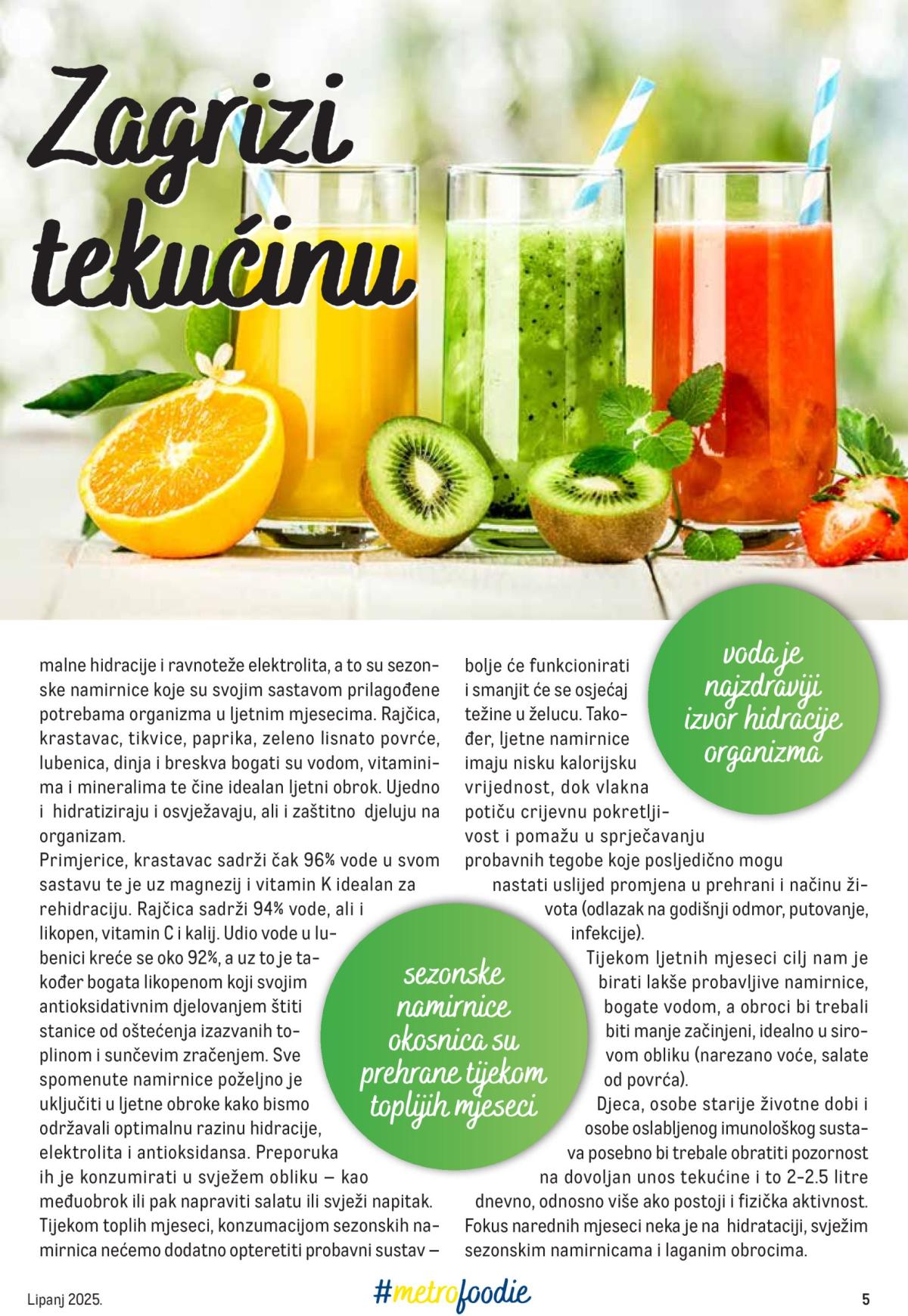 Zagrizi tekućinu

malne hidracije i ravnoteže elektrolita, a to su sezonske namirnice koje su svojim sastavom prilagođene potrebama organizma u ljetnim mjesecima. Rajčica, krastavac, tikvice, paprika, zeleno lisnato povrće, lubenica, dinja i breskva bogati su vodom, vitaminima i mineralima te čine idealan ljetni obrok. Ujedno i hidratiziraju i osvježavaju, ali i zaštitno djeluju na organizam.
Primjerice, krastavac sadrži čak 96% vode u svom sastavu te je uz magnezij i vitamin K idealan za rehidraciju. Rajčica sadrži 94% vode, ali i likopen, vitamin C i kalij. Udio vode u lubenici kreće se oko 92%, a uz to je također bogata likopenom koji svojim antioksidativnim djelovanjem štiti stanice od oštećenja izazvanih toplinom i sunčevim zračenjem. Sve spomenute namirnice poželjno je uključiti u ljetne obroke kako bismo održavali optimalnu razinu hidracije, elektrolita i antioksidansa. Preporuka ih je konzumirati u svježem obliku – kao međuobrok ili pak napraviti salatu ili svježi napitak. Tijekom toplih mjeseci, konzumacijom sezonskih namirnica nećemo dodatno opteretiti probavni sustav – bolje će funkcionirati i smanjit će se osjećaj težine u želucu. Također, ljetne namirnice imaju nisku kalorijsku vrijednost, dok vlakna potiču crijevnu pokretljivost i pomažu u sprječavanju probavnih tegobe koje posljedično mogu nastati uslijed promjena u prehrani i načinu života (odlazak na godišnji odmor, putovanje, infekcije).
Tijekom ljetnih mjeseci cilj nam je birati lakše probavljive namirnice, bogate vodom, a obroci bi trebali biti manje začinjeni, idealno u sirovom obliku (narezano voće, salate od povrća).
Djeca, osobe starije životne dobi i osobe oslabljenog imunološkog sustava posebno bi trebale obratiti pozornost na dovoljan unos tekućine i to 2-2.5 litre dnevno, odnosno više ako postoji i fizička aktivnost. Fokus narednih mjeseci neka je na hidrataciji, svježim sezonskim namirnicama i laganim obrocima.

voda je najzdraviji izvor hidracije organizma

sezonske namirnice okosnica su prehrane tijekom toplijih mjeseci

Lipanj 2025.
#metrofoodie
5